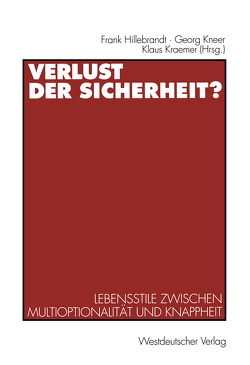 Frank Hillebrandt · Georg Kneer
Klaus Kraemer (Hrsg.)

VERLUST DER SICHERHEIT?

LEBENSSTILE ZWISCHEN MULTIOPTIONALITÄT UND KNAPPHEIT

Westdeutscher Verlag